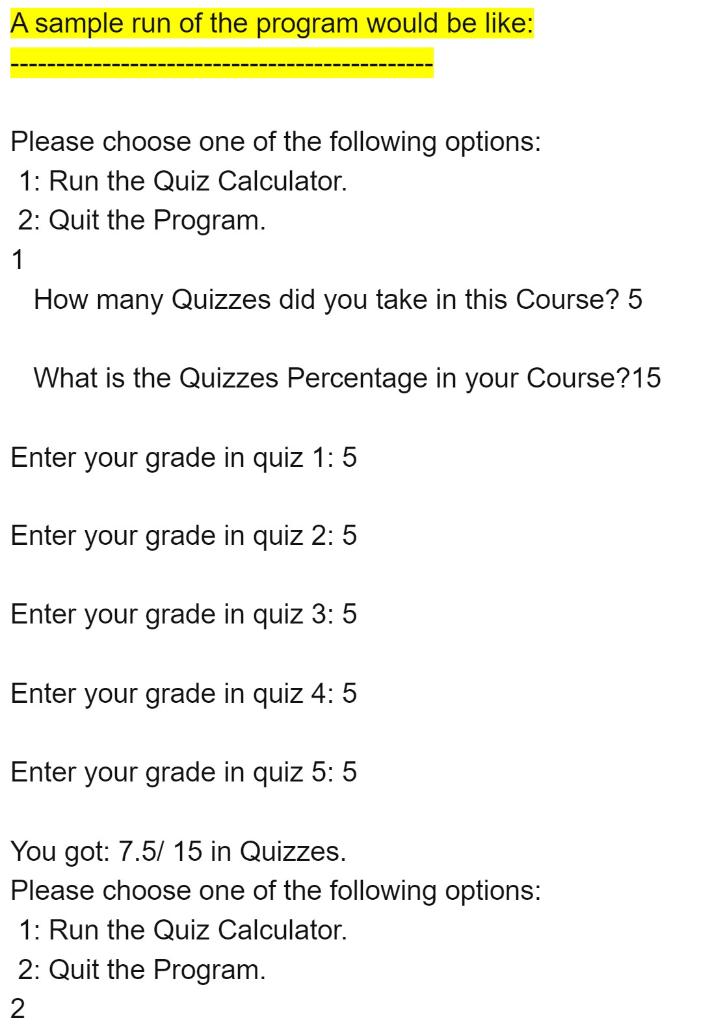 A sample run of the program would be like:
---------------------------------------------

Please choose one of the following options:
1: Run the Quiz Calculator.
2: Quit the Program.
1
How many Quizzes did you take in this Course? 5

What is the Quizzes Percentage in your Course?15

Enter your grade in quiz 1: 5

Enter your grade in quiz 2: 5

Enter your grade in quiz 3: 5

Enter your grade in quiz 4: 5

Enter your grade in quiz 5: 5

You got: 7.5/ 15 in Quizzes.
Please choose one of the following options:
1: Run the Quiz Calculator.
2: Quit the Program.
2